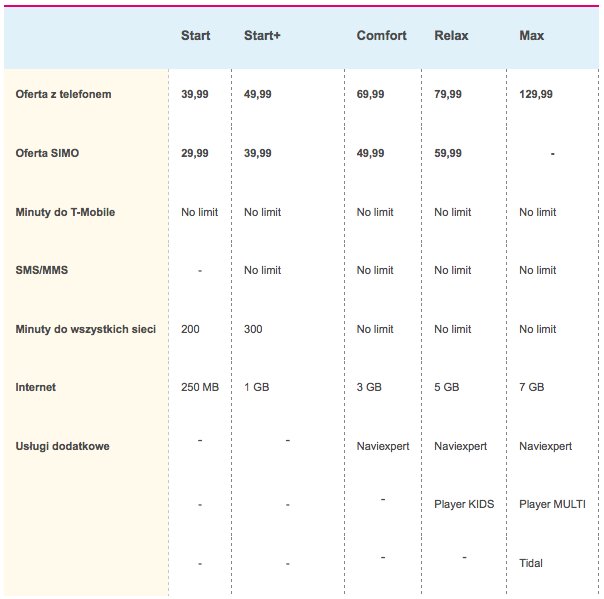 | | Start | Start+ | Comfort | Relax | Max |
|---|---|---|---|---|---|
| Oferta z telefonem | 39,99 | 49,99 | 69,99 | 79,99 | 129,99 |
| Oferta SIMO | 29,99 | 39,99 | 49,99 | 59,99 | - |
| Minuty do T-Mobile | No limit | No limit | No limit | No limit | No limit |
| SMS/MMS | - | No limit | No limit | No limit | No limit |
| Minuty do wszystkich sieci | 200 | 300 | No limit | No limit | No limit |
| Internet | 250 MB | 1 GB | 3 GB | 5 GB | 7 GB |
| Usługi dodatkowe | - | - | Naviexpert | Naviexpert | Naviexpert |
| | - | - | - | Player KIDS | Player MULTI |
| | - | - | - | - | Tidal |